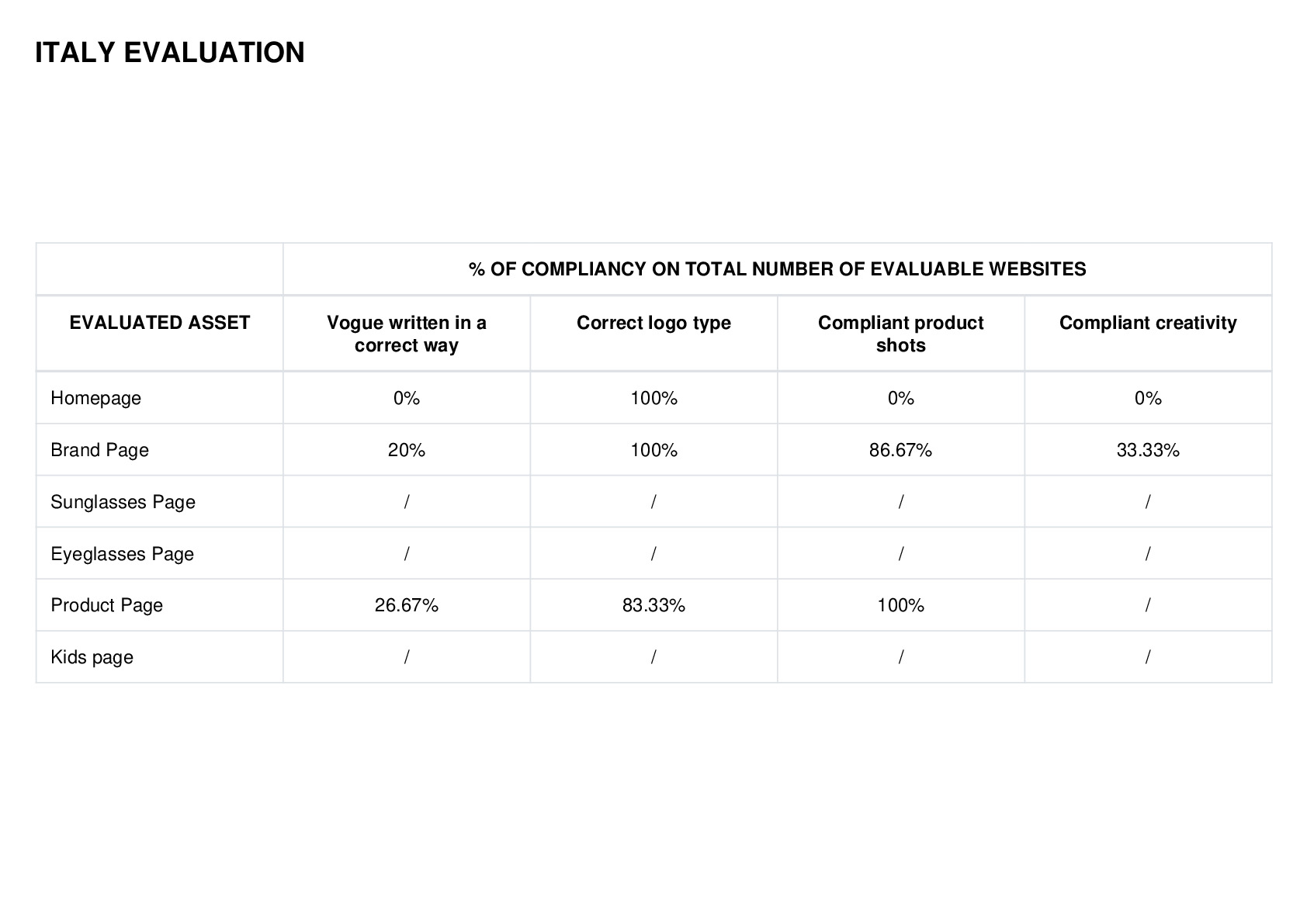 ITALY EVALUATION

| | % OF COMPLIANCY ON TOTAL NUMBER OF EVALUABLE WEBSITES | | | |
|---|---|---|---|---|
| EVALUATED ASSET | Vogue written in a correct way | Correct logo type | Compliant product shots | Compliant creativity |
| Homepage | 0% | 100% | 0% | 0% |
| Brand Page | 20% | 100% | 86.67% | 33.33% |
| Sunglasses Page | / | / | / | / |
| Eyeglasses Page | / | / | / | / |
| Product Page | 26.67% | 83.33% | 100% | / |
| Kids page | / | / | / | / |